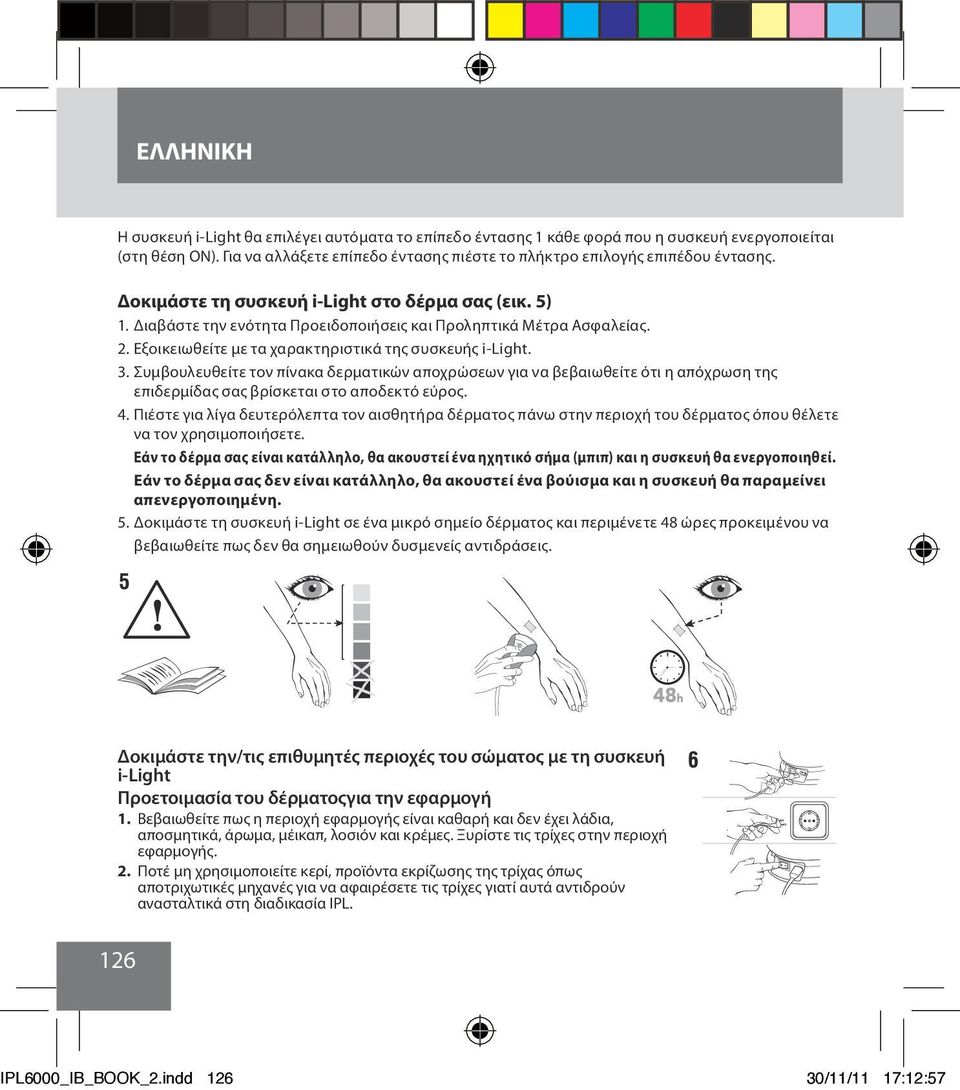 ΕΛΛΗΝΙΚΗ

Η συσκευή i-Light θα επιλέγει αυτόματα το επίπεδο έντασης 1 κάθε φορά που η συσκευή ενεργοποιείται (στη θέση ON). Για να αλλάξετε επίπεδο έντασης πιέστε το πλήκτρο επιλογής επιπέδου έντασης.

Δοκιμάστε τη συσκευή i-Light στο δέρμα σας (εικ. 5)
1. Διαβάστε την ενότητα Προειδοποιήσεις και Προληπτικά Μέτρα Ασφαλείας.
2. Εξοικειωθείτε με τα χαρακτηριστικά της συσκευής i-Light.
3. Συμβουλευθείτε τον πίνακα δερματικών αποχρώσεων για να βεβαιωθείτε ότι η απόχρωση της επιδερμίδας σας βρίσκεται στο αποδεκτό εύρος.
4. Πιέστε για λίγα δευτερόλεπτα τον αισθητήρα δέρματος πάνω στην περιοχή του δέρματος όπου θέλετε να τον χρησιμοποιήσετε.
Εάν το δέρμα σας είναι κατάλληλο, θα ακουστεί ένα ηχητικό σήμα (μπιπ) και η συσκευή θα ενεργοποιηθεί.
Εάν το δέρμα σας δεν είναι κατάλληλο, θα ακουστεί ένα βούισμα και η συσκευή θα παραμείνει απενεργοποιημένη.
5. Δοκιμάστε τη συσκευή i-Light σε ένα μικρό σημείο δέρματος και περιμένετε 48 ώρες προκειμένου να βεβαιωθείτε πως δεν θα σημειωθούν δυσμενείς αντιδράσεις.

5

48h

Δοκιμάστε την/τις επιθυμητές περιοχές του σώματος με τη συσκευή i-Light

6

Προετοιμασία του δέρματοςγια την εφαρμογή
1. Βεβαιωθείτε πως η περιοχή εφαρμογής είναι καθαρή και δεν έχει λάδια, αποσμητικά, άρωμα, μέικαπ, λοσιόν και κρέμες. Ξυρίστε τις τρίχες στην περιοχή εφαρμογής.
2. Ποτέ μη χρησιμοποιείτε κερί, προϊόντα εκρίζωσης της τρίχας όπως αποτριχωτικές μηχανές για να αφαιρέσετε τις τρίχες γιατί αυτά αντιδρούν ανασταλτικά στη διαδικασία IPL.

126

IPL6000_IB_BOOK_2.indd 126 30/11/11 17:12:57